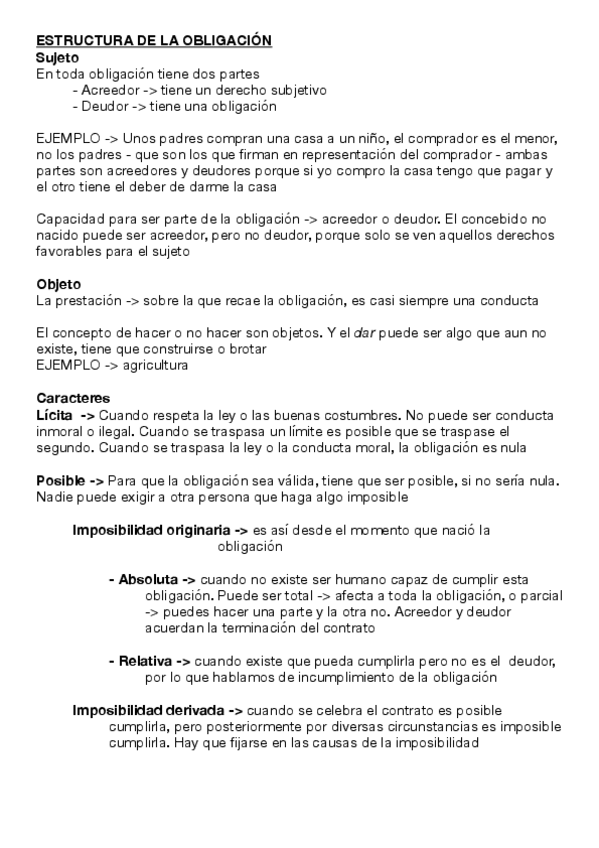 ESTRUCTURA DE LA OBLIGACIÓN
Sujeto
En toda obligación tiene dos partes
- Acreedor -> tiene un derecho subjetivo
- Deudor -> tiene una obligación

EJEMPLO -> Unos padres compran una casa a un niño, el comprador es el menor, no los padres - que son los que firman en representación del comprador - ambas partes son acreedores y deudores porque si yo compro la casa tengo que pagar y el otro tiene el deber de darme la casa

Capacidad para ser parte de la obligación -> acreedor o deudor. El concebido no nacido puede ser acreedor, pero no deudor, porque solo se ven aquellos derechos favorables para el sujeto

Objeto
La prestación -> sobre la que recae la obligación, es casi siempre una conducta

El concepto de hacer o no hacer son objetos. Y el dar puede ser algo que aun no existe, tiene que construirse o brotar
EJEMPLO -> agricultura

Caracteres
Lícita -> Cuando respeta la ley o las buenas costumbres. No puede ser conducta inmoral o ilegal. Cuando se traspasa un límite es posible que se traspase el segundo. Cuando se traspasa la ley o la conducta moral, la obligación es nula

Posible -> Para que la obligación sea válida, tiene que ser posible, si no sería nula. Nadie puede exigir a otra persona que haga algo imposible

Imposibilidad originaria -> es así desde el momento que nació la obligación

- Absoluta -> cuando no existe ser humano capaz de cumplir esta obligación. Puede ser total -> afecta a toda la obligación, o parcial -> puedes hacer una parte y la otra no. Acreedor y deudor acuerdan la terminación del contrato

- Relativa -> cuando existe que pueda cumplirla pero no es el deudor, por lo que hablamos de incumplimiento de la obligación

Imposibilidad derivada -> cuando se celebra el contrato es posible cumplirla, pero posteriormente por diversas circunstancias es imposible cumplirla. Hay que fijarse en las causas de la imposibilidad